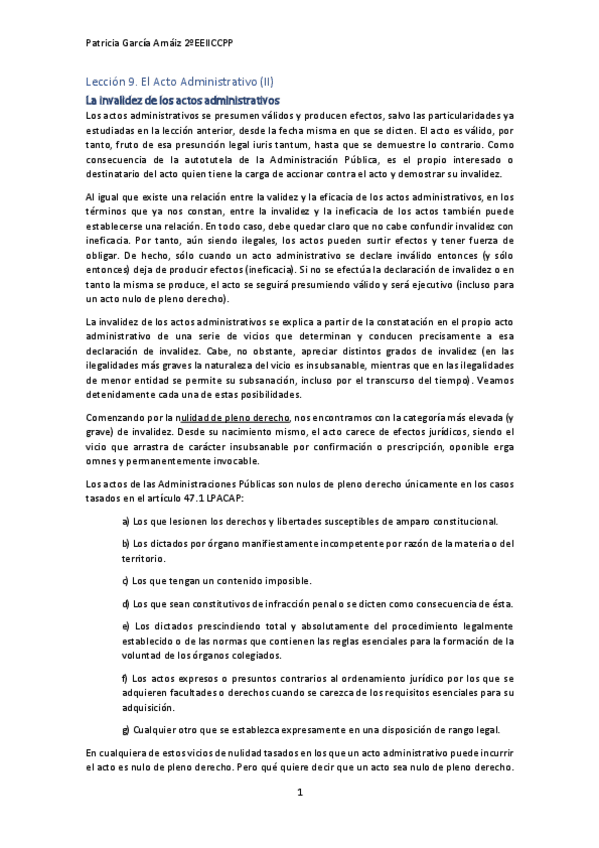 Patricia García Amáiz 2ºEEIICCPP

Lección 9. El Acto Administrativo (II)

La invalidez de los actos administrativos

Los actos administrativos se presumen válidos y producen efectos, salvo las particularidades ya estudiadas en la lección anterior, desde la fecha misma en que se dicten. El acto es válido, por tanto, fruto de esa presunción legal iuris tantum, hasta que se demuestre lo contrario. Como consecuencia de la autotutela de la Administración Pública, es el propio interesado o destinatario del acto quien tiene la carga de accionar contra el acto y demostrar su invalidez.

Al igual que existe una relación entre la validez y la eficacia de los actos administrativos, en los términos que ya nos constan, entre la invalidez y la ineficacia de los actos también puede establecerse una relación. En todo caso, debe quedar claro que no cabe confundir invalidez con ineficacia. Por tanto, aún siendo ilegales, los actos pueden surtir efectos y tener fuerza de obligar. De hecho, sólo cuando un acto administrativo se declare inválido entonces (y sólo entonces) deja de producir efectos (ineficacia). Si no se efectúa la declaración de invalidez o en tanto la misma se produce, el acto se seguirá presumiendo válido y será ejecutivo (incluso para un acto nulo de pleno derecho).

La invalidez de los actos administrativos se explica a partir de la constatación en el propio acto administrativo de una serie de vicios que determinan y conducen precisamente a esa declaración de invalidez. Cabe, no obstante, apreciar distintos grados de invalidez (en las ilegalidades más graves la naturaleza del vicio es insubsanable, mientras que en las ilegalidades de menor entidad se permite su subsanación, incluso por el transcurso del tiempo). Veamos detenidamente cada una de estas posibilidades.

Comenzando por la nulidad de pleno derecho, nos encontramos con la categoría más elevada (y grave) de invalidez. Desde su nacimiento mismo, el acto carece de efectos jurídicos, siendo el vicio que arrastra de carácter insubsanable por confirmación o prescripción, oponible erga omnes y permanentemente invocable.

Los actos de las Administraciones Públicas son nulos de pleno derecho únicamente en los casos tasados en el artículo 47.1 LPACAP:

a) Los que lesionen los derechos y libertades susceptibles de amparo constitucional.

b) Los dictados por órgano manifiestamente incompetente por razón de la materia o del territorio.

c) Los que tengan un contenido imposible.

d) Los que sean constitutivos de infracción penal o se dicten como consecuencia de ésta.

e) Los dictados prescindiendo total y absolutamente del procedimiento legalmente establecido o de las normas que contienen las reglas esenciales para la formación de la voluntad de los órganos colegiados.

f) Los actos expresos o presuntos contrarios al ordenamiento jurídico por los que se adquieren facultades o derechos cuando se carezca de los requisitos esenciales para su adquisición.

g) Cualquier otro que se establezca expresamente en una disposición de rango legal.

En cualquiera de estos vicios de nulidad tasados en los que un acto administrativo puede incurrir el acto es nulo de pleno derecho. Pero qué quiere decir que un acto sea nulo de pleno derecho.

1